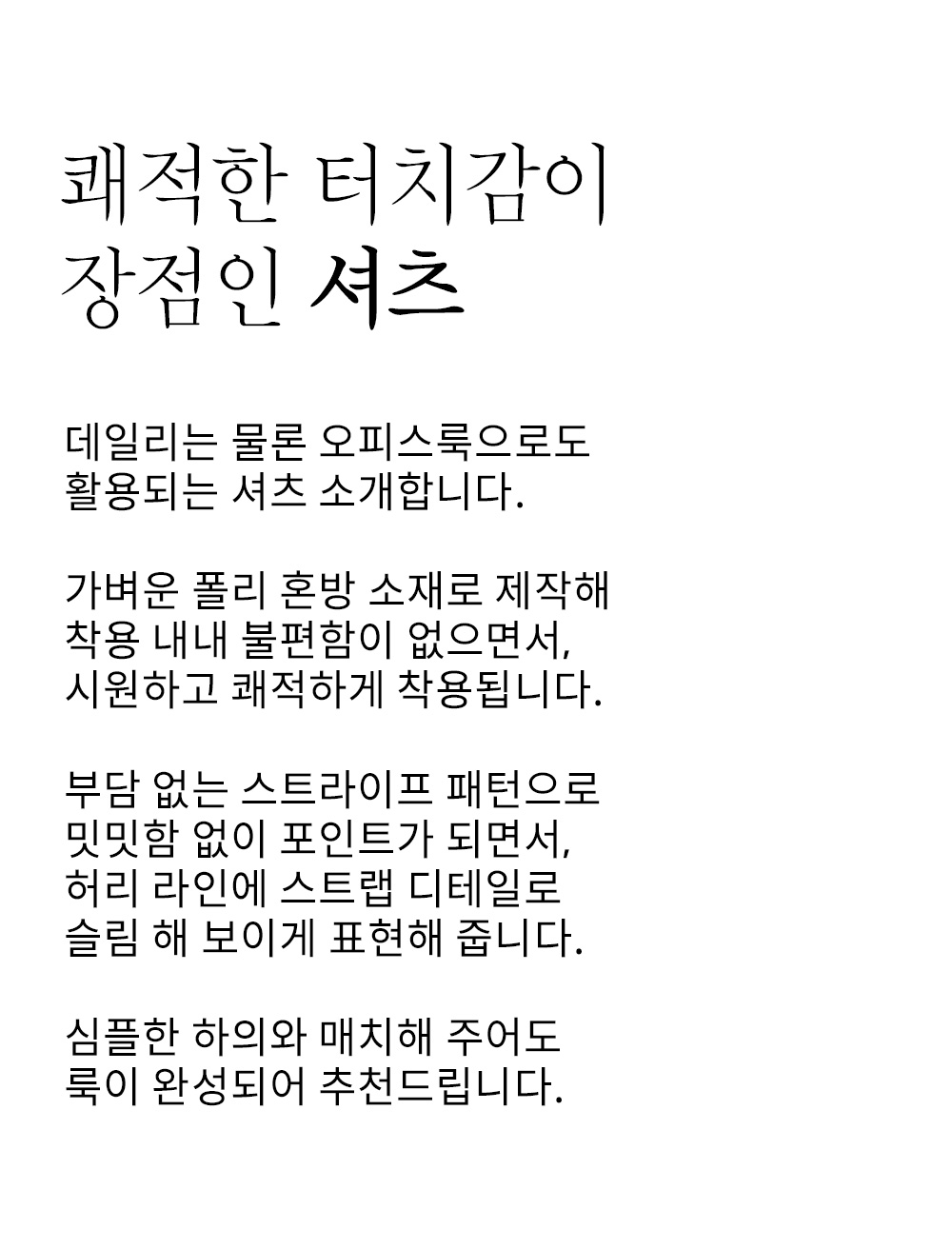 쾌적한 터치감이
장점인 셔츠

데일리는 물론 오피스룩으로도
활용되는 셔츠 소개합니다.

가벼운 폴리 혼방 소재로 제작해
착용 내내 불편함이 없으면서,
시원하고 쾌적하게 착용됩니다.

부담 없는 스트라이프 패턴으로
밋밋함 없이 포인트가 되면서,
허리 라인에 스트랩 디테일로
슬림 해 보이게 표현해 줍니다.

심플한 하의와 매치해 주어도
룩이 완성되어 추천드립니다.